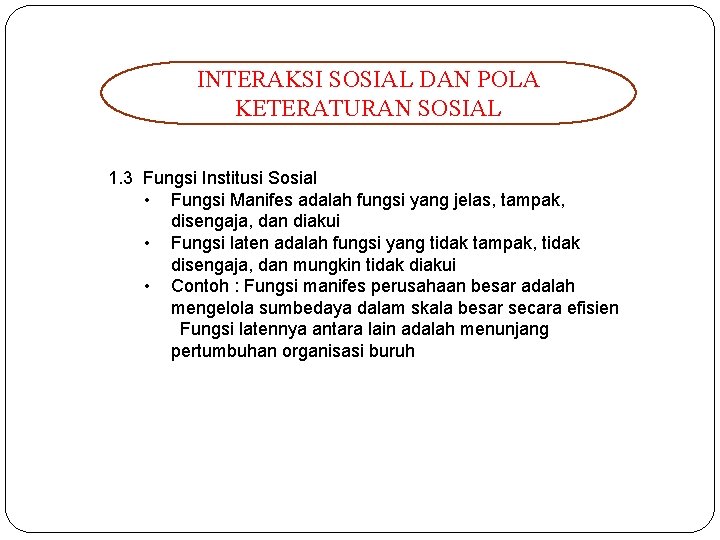 INTERAKSI SOSIAL DAN POLA KETERATURAN SOSIAL

1.3 Fungsi Institusi Sosial

• Fungsi Manifes adalah fungsi yang jelas, tampak, disengaja, dan diakui

• Fungsi laten adalah fungsi yang tidak tampak, tidak disengaja, dan mungkin tidak diakui

• Contoh : Fungsi manifes perusahaan besar adalah mengelola sumbedaya dalam skala besar secara efisien
Fungsi latennya antara lain adalah menunjang pertumbuhan organisasi buruh